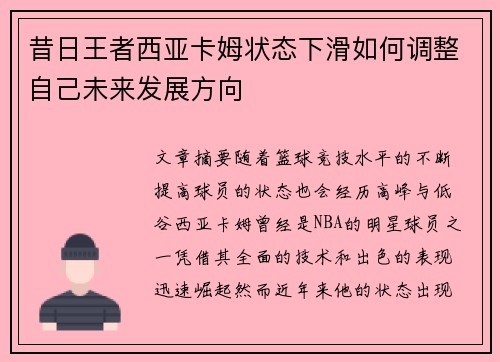 昔日王者西亚卡姆状态下滑如何调整自己未来发展方向

文章摘要随着篮球竞技水平的不断提高球员的状态也会经历高峰与低谷西亚卡姆曾经是NBA的明星球员之一凭借其全面的技术和出色的表现迅速崛起然而近年来他的状态出现